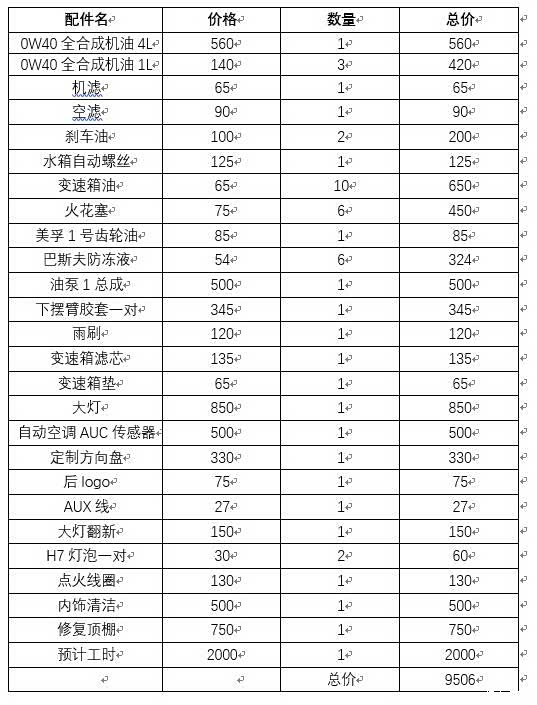 | 配件名 | 价格 | 数量 | 总价 |
|---|---|---|---|
| 0W40 全合成机油 4L | 560 | 1 | 560 |
| 0W40 全合成机油 1L | 140 | 3 | 420 |
| 机滤 | 65 | 1 | 65 |
| 空滤 | 90 | 1 | 90 |
| 刹车油 | 100 | 2 | 200 |
| 水箱自动螺丝 | 125 | 1 | 125 |
| 变速箱油 | 65 | 10 | 650 |
| 火花塞 | 75 | 6 | 450 |
| 美孚 1 号齿轮油 | 85 | 1 | 85 |
| 巴斯夫防冻液 | 54 | 6 | 324 |
| 油泵 1 总成 | 500 | 1 | 500 |
| 下摆臂胶套一对 | 345 | 1 | 345 |
| 雨刷 | 120 | 1 | 120 |
| 变速箱滤芯 | 135 | 1 | 135 |
| 变速箱垫 | 65 | 1 | 65 |
| 大灯 | 850 | 1 | 850 |
| 自动空调 AUC 传感器 | 500 | 1 | 500 |
| 定制方向盘 | 330 | 1 | 330 |
| 后 logo | 75 | 1 | 75 |
| AUX 线 | 27 | 1 | 27 |
| 大灯翻新 | 150 | 1 | 150 |
| H7 灯泡一对 | 30 | 2 | 60 |
| 点火线圈 | 130 | 1 | 130 |
| 内饰清洁 | 500 | 1 | 500 |
| 修复顶棚 | 750 | 1 | 750 |
| 预计工时 | 2000 | 1 | 2000 |
| | | 总价 | 9506 |